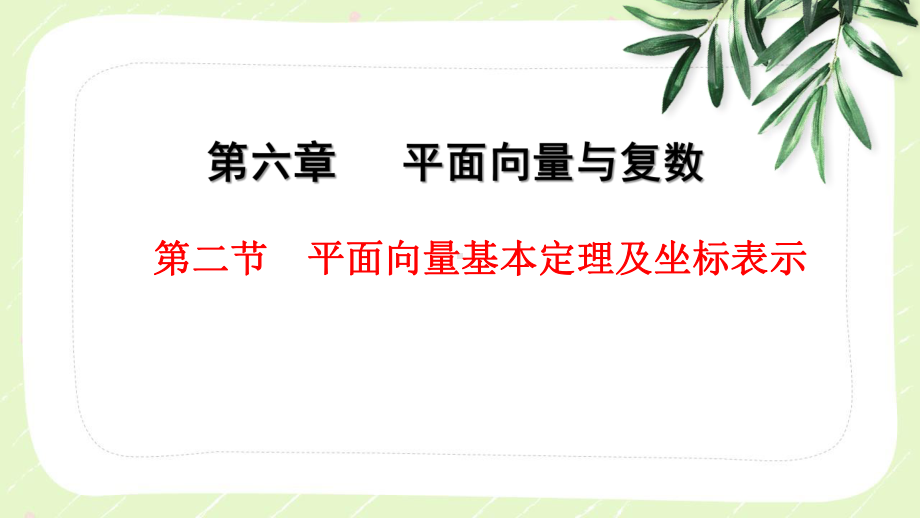 第六章　　平面向量与复数

第二节　平面向量基本定理及坐标表示